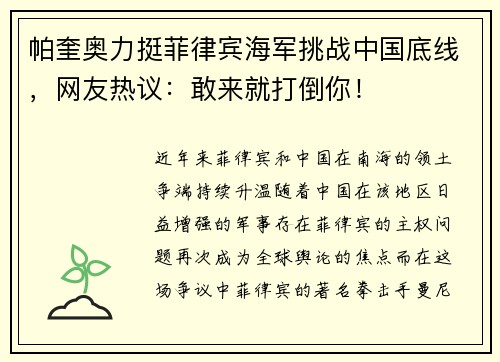 帕奎奥力挺菲律宾海军挑战中国底线，网友热议：敢来就打倒你！

近年来菲律宾和中国在南海的领土争端持续升温随着中国在该地区日益增强的军事存在菲律宾的主权问题再次成为全球舆论的焦点而在这场争议中菲律宾的著名拳击手曼尼